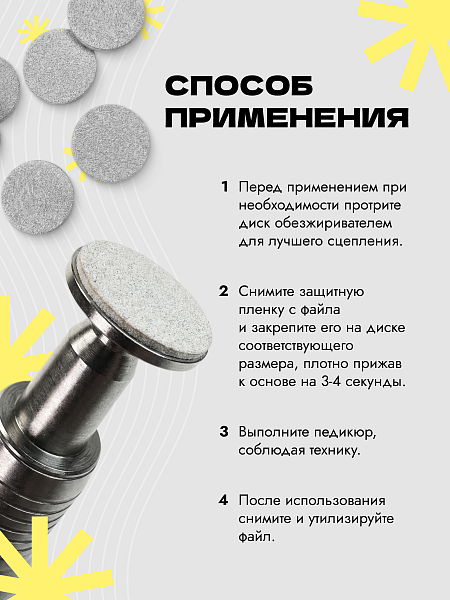 СПОСОБ ПРИМЕНЕНИЯ

1 Перед применением при необходимости протрите диск обезжиривателем для лучшего сцепления.

2 Снимите защитную пленку с файла и закрепите его на диске соответствующего размера, плотно прижав к основе на 3-4 секунды.

3 Выполните педикюр, соблюдая технику.

4 После использования снимите и утилизируйте файл.